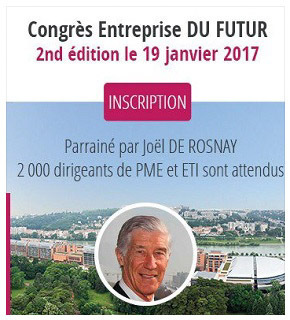 Congrès Entreprise DU FUTUR
2nd édition le 19 janvier 2017

INSCRIPTION

Parrainé par Joël DE ROSNAY
2 000 dirigeants de PME et ETI sont attendus